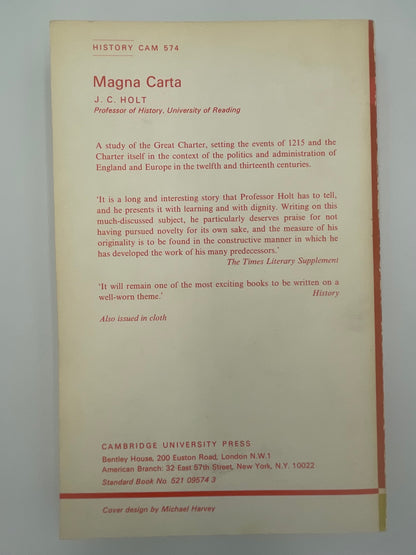 HISTORY CAM 574

Magna Carta

J. C. HOLT

Professor of History, University of Reading

A study of the Great Charter, setting the events of 1215 and the Charter itself in the context of the politics and administration of England and Europe in the twelfth and thirteenth centuries.

'It is a long and interesting story that Professor Holt has to tell, and he presents it with learning and with dignity. Writing on this much-discussed subject, he particularly deserves praise for not having pursued novelty for its own sake, and the measure of his originality is to be found in the constructive manner in which he has developed the work of his many predecessors.'
The Times Literary Supplement

'It will remain one of the most exciting books to be written on a well-worn theme.'
History

Also issued in cloth

CAMBRIDGE UNIVERSITY PRESS

Bentley House, 200 Euston Road, London N.W.1

American Branch: 32 East 57th Street, New York, N.Y. 10022

Standard Book No. 521 09574 3

Cover design by Michael Harvey